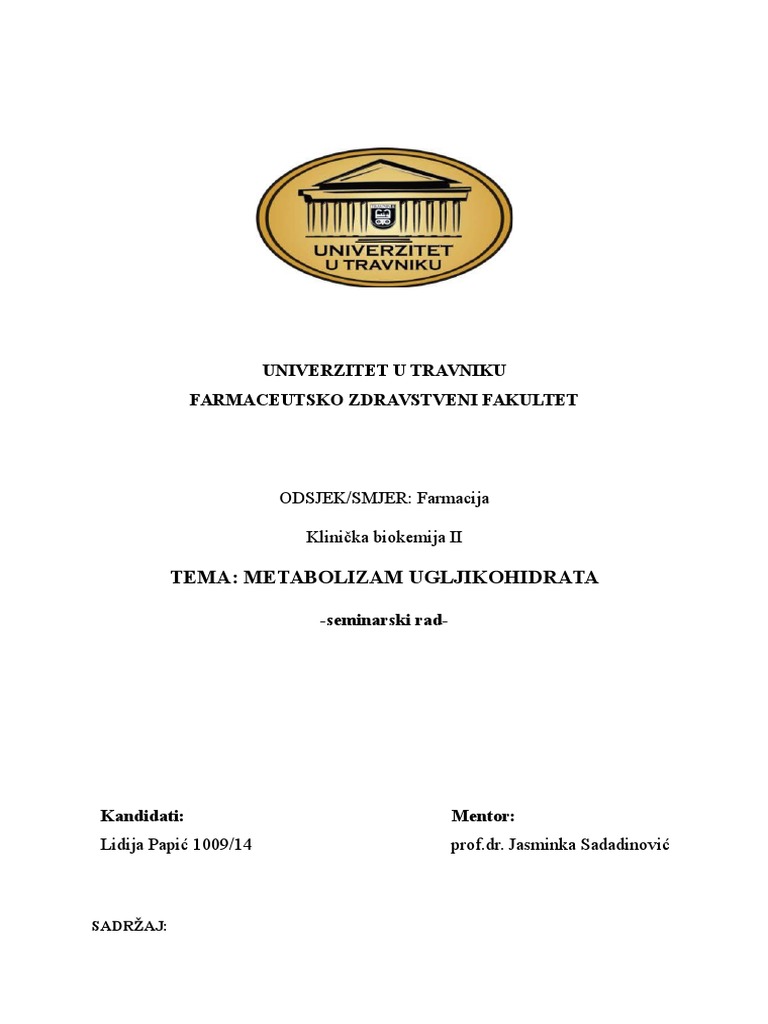 UNIVERZITET
U TRAVNIKU

UNIVERZITET U TRAVNIKU
FARMACEUTSKO ZDRAVSTVENI FAKULTET

ODSJEK/SMJER: Farmacija

Klinička biokemija II

TEMA: METABOLIZAM UGLJIKOHIDRATA

-seminarski rad-

Kandidati:
Lidija Papić 1009/14

Mentor:
prof.dr. Jasminka Sadadinović

SADRŽAJ: